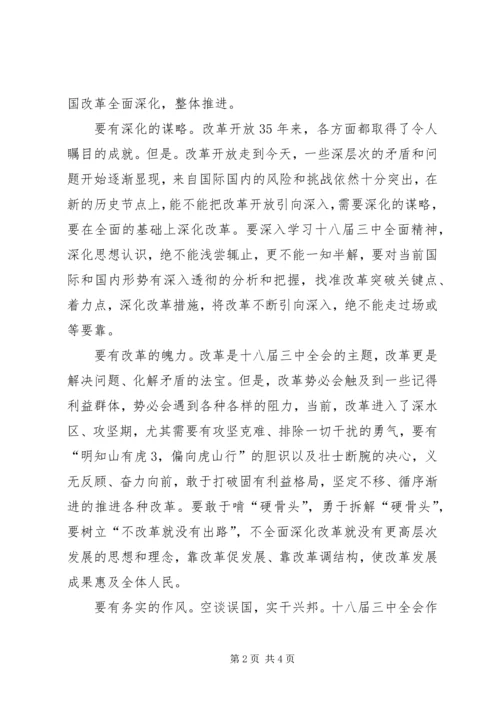 国改革全面深化，整体推进。

要有深化的谋略。改革开放35年来，各方面都取得了令人瞩目的成就。但是。改革开放走到今天，一些深层次的矛盾和问题开始逐渐显现，来自国际国内的风险和挑战依然十分突出，在新的历史节点上，能不能把改革开放引向深入，需要深化的谋略，要在全面的基础上深化改革。要深入学习十八届三中全面精神，深化思想认识，绝不能浅尝辄止，更不能一知半解，要对当前国际和国内形势有深入透彻的分析和把握，找准改革突破关键点、着力点，深化改革措施，将改革不断引向深入，绝不能走过场或等要靠。

要有改革的魄力。改革是十八届三中全会的主题，改革更是解决问题、化解矛盾的法宝。但是，改革势必会触及到一些记得利益群体，势必会遇到各种各样的阻力，当前，改革进入了深水区、攻坚期，尤其需要有攻坚克难、排除一切干扰的勇气，要有“明知山有虎3，偏向虎山行”的胆识以及壮士断腕的决心，义无反顾、奋力向前，敢于打破固有利益格局，坚定不移、循序渐进的推进各种改革。要敢于啃“硬骨头”，勇于拆解“硬骨头”，要树立“不改革就没有出路”，不全面深化改革就没有更高层次发展的思想和理念，靠改革促发展、靠改革调结构，使改革发展成果惠及全体人民。

要有务实的作风。空谈误国，实干兴邦。十八届三中全会作

第2页 共4页